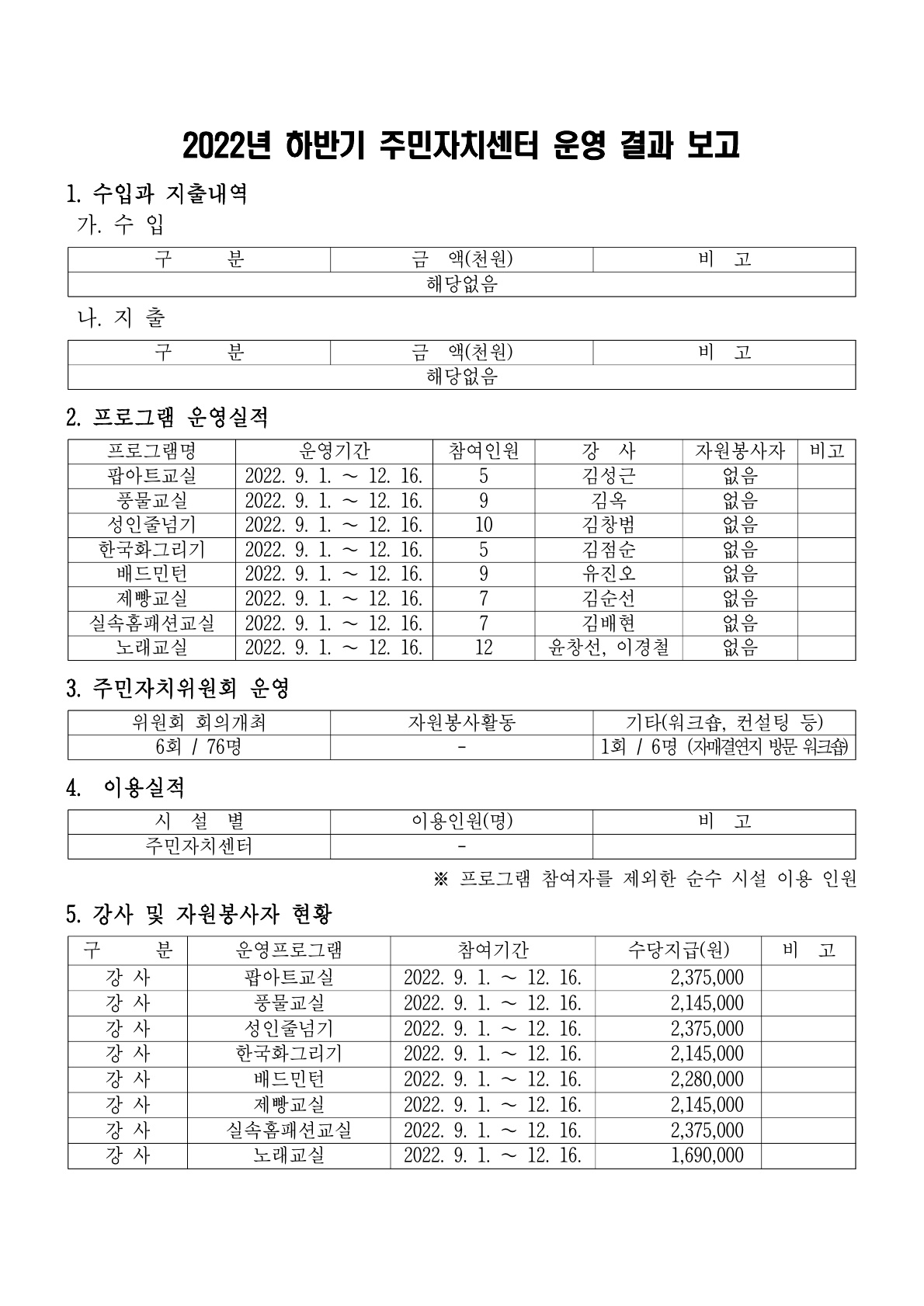 2022년 하반기 주민자치센터 운영 결과 보고

1. 수입과 지출내역

가. 수 입

| 구 분 | 금 액(천원) | 비 고 |
|---|---|---|
| 해당없음 | | |

나. 지 출

| 구 분 | 금 액(천원) | 비 고 |
|---|---|---|
| 해당없음 | | |

2. 프로그램 운영실적

| 프로그램명 | 운영기간 | 참여인원 | 강 사 | 자원봉사자 | 비고 |
|---|---|---|---|---|---|
| 팝아트교실 | 2022. 9. 1. ~ 12. 16. | 5 | 김성근 | 없음 | |
| 풍물교실 | 2022. 9. 1. ~ 12. 16. | 9 | 김옥 | 없음 | |
| 성인줄넘기 | 2022. 9. 1. ~ 12. 16. | 10 | 김창범 | 없음 | |
| 한국화그리기 | 2022. 9. 1. ~ 12. 16. | 5 | 김점순 | 없음 | |
| 배드민턴 | 2022. 9. 1. ~ 12. 16. | 9 | 유진오 | 없음 | |
| 제빵교실 | 2022. 9. 1. ~ 12. 16. | 7 | 김순선 | 없음 | |
| 실속홈패션교실 | 2022. 9. 1. ~ 12. 16. | 7 | 김배현 | 없음 | |
| 노래교실 | 2022. 9. 1. ~ 12. 16. | 12 | 윤창선, 이경철 | 없음 | |

3. 주민자치위원회 운영

| 위원회 회의개최 | 자원봉사활동 | 기타(워크숍, 컨설팅 등) |
|---|---|---|
| 6회 / 76명 | - | 1회 / 6명 (자매결연지 방문 워크숍) |

4. 이용실적

| 시 설 별 | 이용인원(명) | 비 고 |
|---|---|---|
| 주민자치센터 | - | |

※ 프로그램 참여자를 제외한 순수 시설 이용 인원

5. 강사 및 자원봉사자 현황

| 구 분 | 운영프로그램 | 참여기간 | 수당지급(원) | 비 고 |
|---|---|---|---|---|
| 강 사 | 팝아트교실 | 2022. 9. 1. ~ 12. 16. | 2,375,000 | |
| 강 사 | 풍물교실 | 2022. 9. 1. ~ 12. 16. | 2,145,000 | |
| 강 사 | 성인줄넘기 | 2022. 9. 1. ~ 12. 16. | 2,375,000 | |
| 강 사 | 한국화그리기 | 2022. 9. 1. ~ 12. 16. | 2,145,000 | |
| 강 사 | 배드민턴 | 2022. 9. 1. ~ 12. 16. | 2,280,000 | |
| 강 사 | 제빵교실 | 2022. 9. 1. ~ 12. 16. | 2,145,000 | |
| 강 사 | 실속홈패션교실 | 2022. 9. 1. ~ 12. 16. | 2,375,000 | |
| 강 사 | 노래교실 | 2022. 9. 1. ~ 12. 16. | 1,690,000 | |